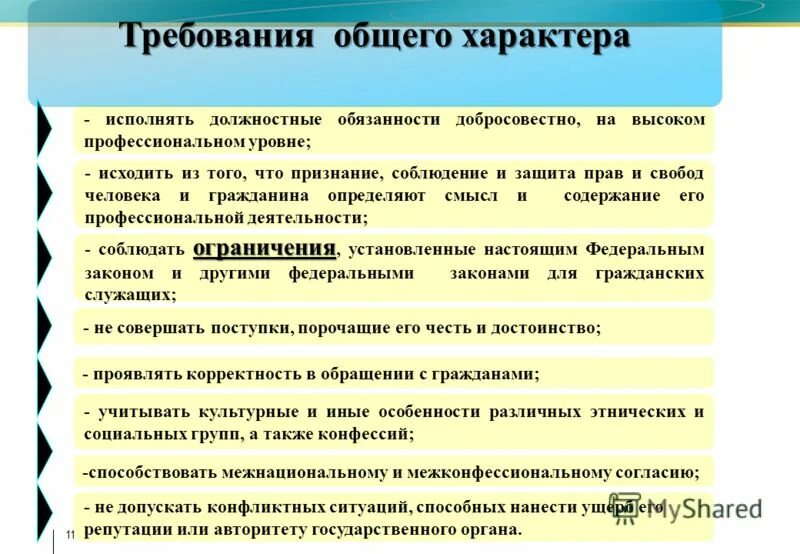 Требования общего характера

- исполнять должностные обязанности добросовестно, на высоком профессиональном уровне;

- исходить из того, что признание, соблюдение и защита прав и свобод человека и гражданина определяют смысл и содержание его профессиональной деятельности;

- соблюдать ограничения, установленные настоящим Федеральным законом и другими федеральными законами для гражданских служащих;

- не совершать поступки, порочащие его честь и достоинство;

- проявлять корректность в обращении с гражданами;

- учитывать культурные и иные особенности различных этнических и социальных групп, а также конфессий;

-способствовать межнациональному и межконфессиональному согласию;

- не допускать конфликтных ситуаций, способных нанести ущерб его репутации или авторитету государственного органа.

11

MyShared